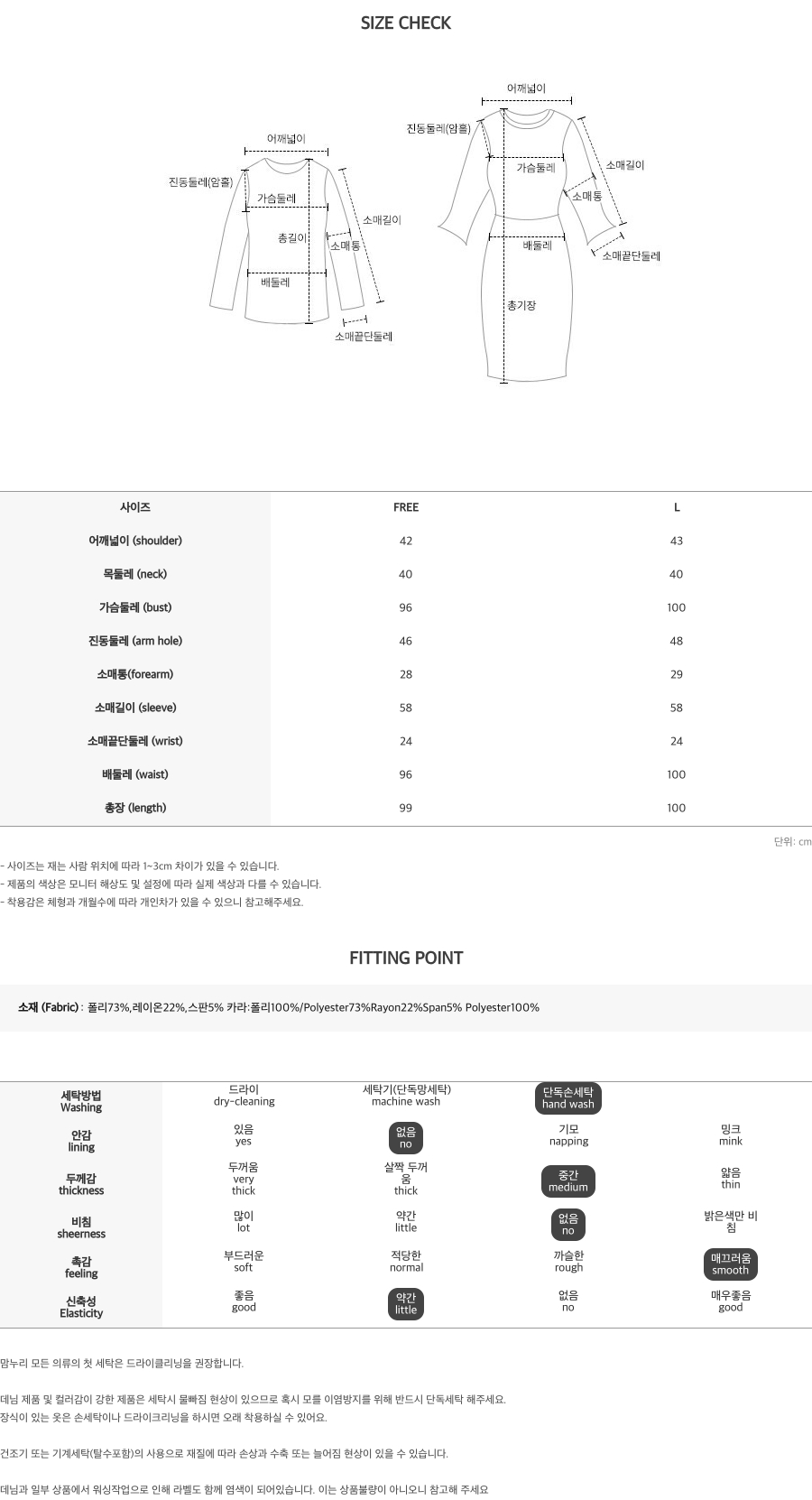 SIZE CHECK

어깨넓이
진동둘레(암홀)
가슴둘레
총길이
소매길이
소매통
배둘레
소매끝단둘레

어깨넓이
진동둘레(암홀)
가슴둘레
소매길이
소매통
배둘레
소매끝단둘레
총기장

| 사이즈 | FREE | L |
|---|---|---|
| 어깨넓이 (shoulder) | 42 | 43 |
| 목둘레 (neck) | 40 | 40 |
| 가슴둘레 (bust) | 96 | 100 |
| 진동둘레 (arm hole) | 46 | 48 |
| 소매통(forearm) | 28 | 29 |
| 소매길이 (sleeve) | 58 | 58 |
| 소매끝단둘레 (wrist) | 24 | 24 |
| 배둘레 (waist) | 96 | 100 |
| 총장 (length) | 99 | 100 |

단위: cm

- 사이즈는 재는 사람 위치에 따라 1~3cm 차이가 있을 수 있습니다.
- 제품의 색상은 모니터 해상도 및 설정에 따라 실제 색상과 다를 수 있습니다.
- 착용감은 체형과 개월수에 따라 개인차가 있을 수 있으니 참고해주세요.

FITTING POINT

소재 (Fabric) : 폴리73%,레이온22%,스판5% 카라:폴리100%/Polyester73%Rayon22%Span5% Polyester100%

| 세탁방법 Washing | 드라이 dry-cleaning | 세탁기(단독망세탁) machine wash | 단독손세탁 hand wash | |
|---|---|---|---|---|
| 안감 lining | 있음 yes | 없음 no | 기모 napping | 밍크 mink |
| 두께감 thickness | 두꺼움 very thick | 살짝 두꺼움 thick | 중간 medium | 얇음 thin |
| 비침 sheerness | 많이 lot | 약간 little | 없음 no | 밝은색만 비침 |
| 촉감 feeling | 부드러운 soft | 적당한 normal | 까슬한 rough | 매끄러움 smooth |
| 신축성 Elasticity | 좋음 good | 약간 little | 없음 no | 매우좋음 good |

맘누리 모든 의류의 첫 세탁은 드라이클리닝을 권장합니다.

데님 제품 및 컬러감이 강한 제품은 세탁시 물빠짐 현상이 있으므로 혹시 모를 이염방지를 위해 반드시 단독세탁 해주세요.
장식이 있는 옷은 손세탁이나 드라이크리닝을 하시면 오래 착용하실 수 있어요.

건조기 또는 기계세탁(탈수포함)의 사용으로 재질에 따라 손상과 수축 또는 늘어짐 현상이 있을 수 있습니다.

데님과 일부 상품에서 워싱작업으로 인해 라벨도 함께 염색이 되어있습니다. 이는 상품불량이 아니오니 참고해 주세요